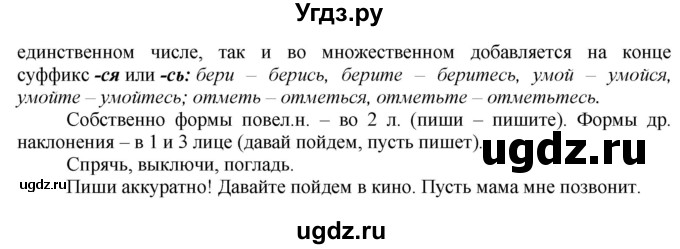 Угдз.ру

единственном числе, так и во множественном добавляется на конце суффикс -ся или -сь: бери – берись, берите – беритесь, умой – умойся, умойте – умойтесь; отметь – отметься, отметьте – отметьтесь.

Собственно формы повел.н. – во 2 л. (пиши – пишите). Формы др. наклонения – в 1 и 3 лице (давай пойдем, пусть пишет).

ugdz.ru

Спрячь, выключи, погладь.

ugdz.ru

Пиши аккуратно! Давайте пойдем в кино. Пусть мама мне позвонит.

ugdz.ru